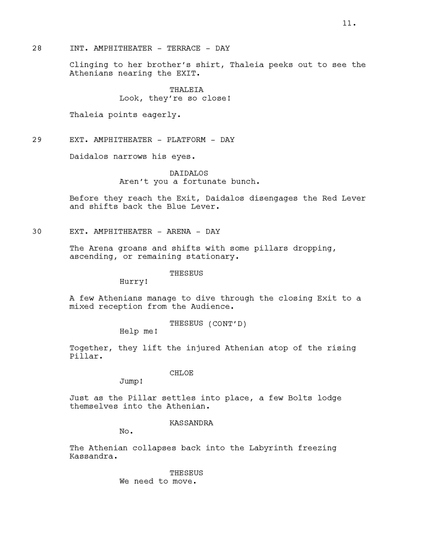 11.

28 INT. AMPHITHEATER - TERRACE - DAY

Clinging to her brother's shirt, Thaleia peeks out to see the Athenians nearing the EXIT.

THALEIA
Look, they're so close!

Thaleia points eagerly.

29 EXT. AMPHITHEATER - PLATFORM - DAY

Daidalos narrows his eyes.

DAIDALOS
Aren't you a fortunate bunch.

Before they reach the Exit, Daidalos disengages the Red Lever and shifts back the Blue Lever.

30 EXT. AMPHITHEATER - ARENA - DAY

The Arena groans and shifts with some pillars dropping, ascending, or remaining stationary.

THESEUS
Hurry!

A few Athenians manage to dive through the closing Exit to a mixed reception from the Audience.

THESEUS (CONT'D)
Help me!

Together, they lift the injured Athenian atop of the rising Pillar.

CHLOE
Jump!

Just as the Pillar settles into place, a few Bolts lodge themselves into the Athenian.

KASSANDRA
No.

The Athenian collapses back into the Labyrinth freezing Kassandra.

THESEUS
We need to move.